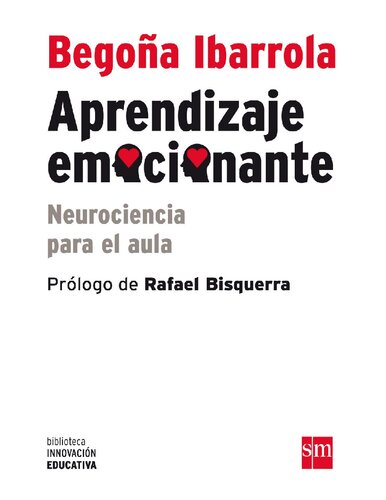 Begoña Ibarrola

Aprendizaje emocionante

Neurociencia para el aula

Prólogo de Rafael Bisquerra

biblioteca
INNOVACIÓN
EDUCATIVA

sm